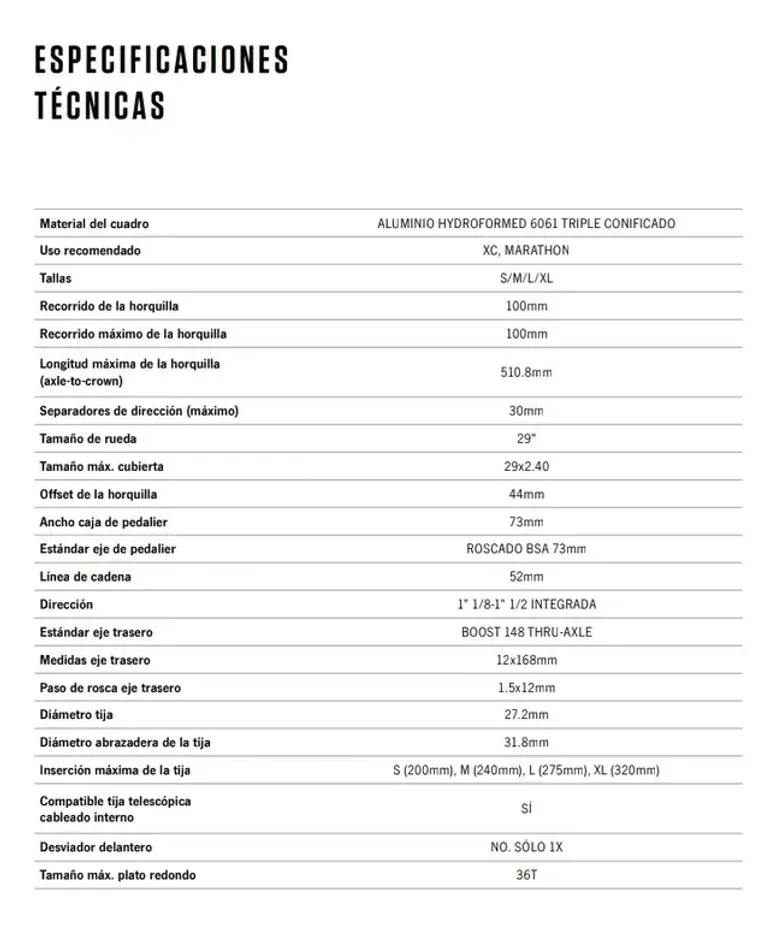 ESPECIFICACIONES TÉCNICAS

| Material del cuadro | ALUMINIO HYDROFORMED 6061 TRIPLE CONIFICADO |
|---|---|
| Uso recomendado | XC, MARATHON |
| Tallas | S/M/L/XL |
| Recorrido de la horquilla | 100mm |
| Recorrido máximo de la horquilla | 100mm |
| Longitud máxima de la horquilla (axle-to-crown) | 510.8mm |
| Separadores de dirección (máximo) | 30mm |
| Tamaño de rueda | 29" |
| Tamaño máx. cubierta | 29x2.40 |
| Offset de la horquilla | 44mm |
| Ancho caja de pedalier | 73mm |
| Estándar eje de pedalier | ROSCADO BSA 73mm |
| Línea de cadena | 52mm |
| Dirección | 1" 1/8-1" 1/2 INTEGRADA |
| Estándar eje trasero | BOOST 148 THRU-AXLE |
| Medidas eje trasero | 12x168mm |
| Paso de rosca eje trasero | 1.5x12mm |
| Diámetro tija | 27.2mm |
| Diámetro abrazadera de la tija | 31.8mm |
| Inserción máxima de la tija | S (200mm), M (240mm), L (275mm), XL (320mm) |
| Compatible tija telescópica cableado interno | SÍ |
| Desviador delantero | NO. SÓLO 1X |
| Tamaño máx. plato redondo | 36T |